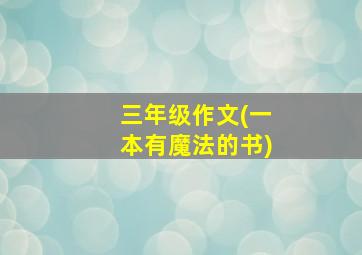 三年级作文(一本有魔法的书)